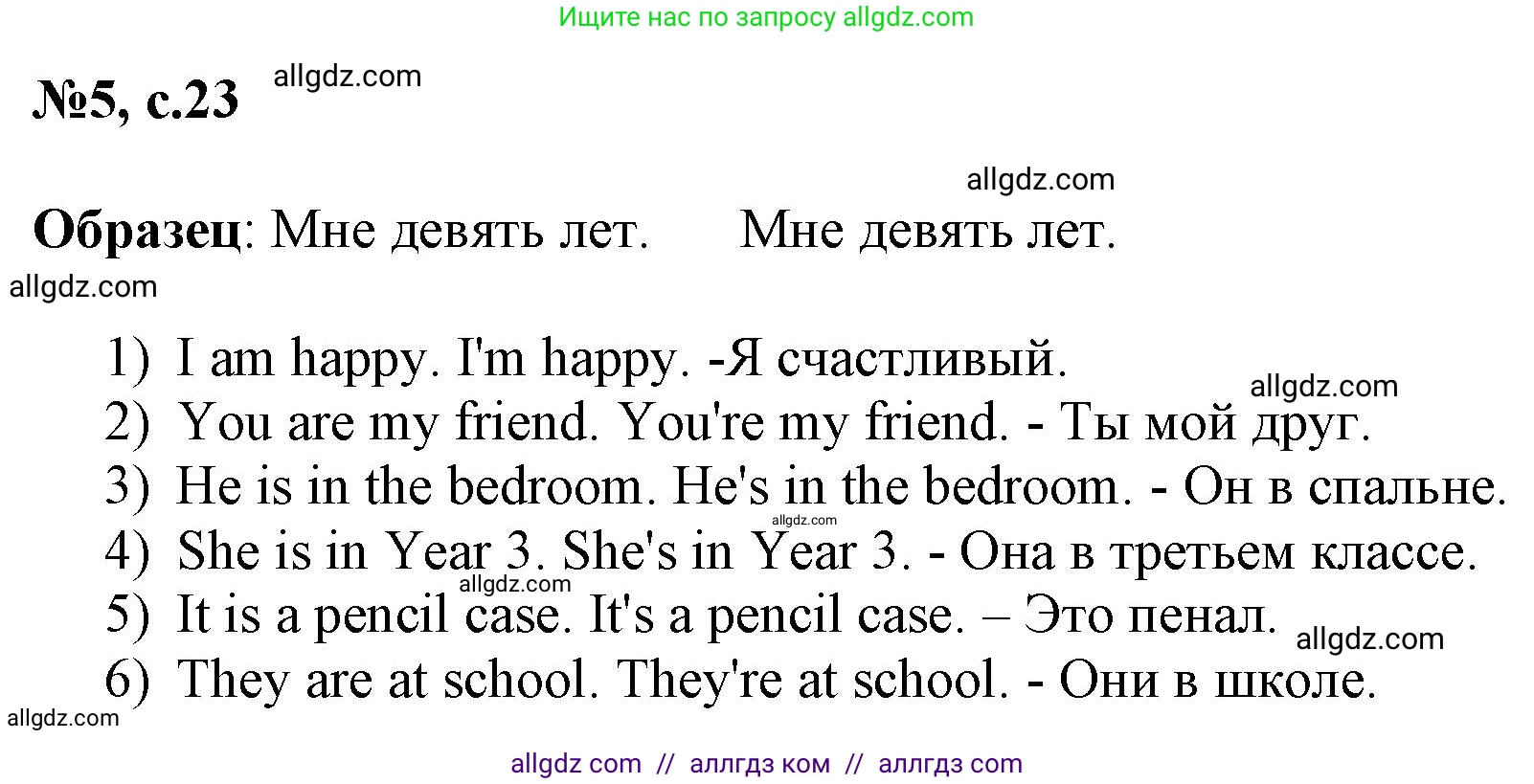 Ищите нас по запросу allgdz.com

№5, с.23 allgdz.com

allgdz.com

**Образец**: Мне девять лет. Мне девять лет.

allgdz.com

1) I am happy. I'm happy. -Я счастливый.
allgdz.com
2) You are my friend. You're my friend. - Ты мой друг.
3) He is in the bedroom. He's in the bedroom. - Он в спальне.
allgdz.com
4) She is in Year 3. She's in Year 3. - Она в третьем классе.
allgdz.com
5) It is a pencil case. It's a pencil case. – Это пенал.
allgdz.com
6) They are at school. They're at school. - Они в школе.

allgdz.com

allgdz com // аллгдз ком // аллгдз com